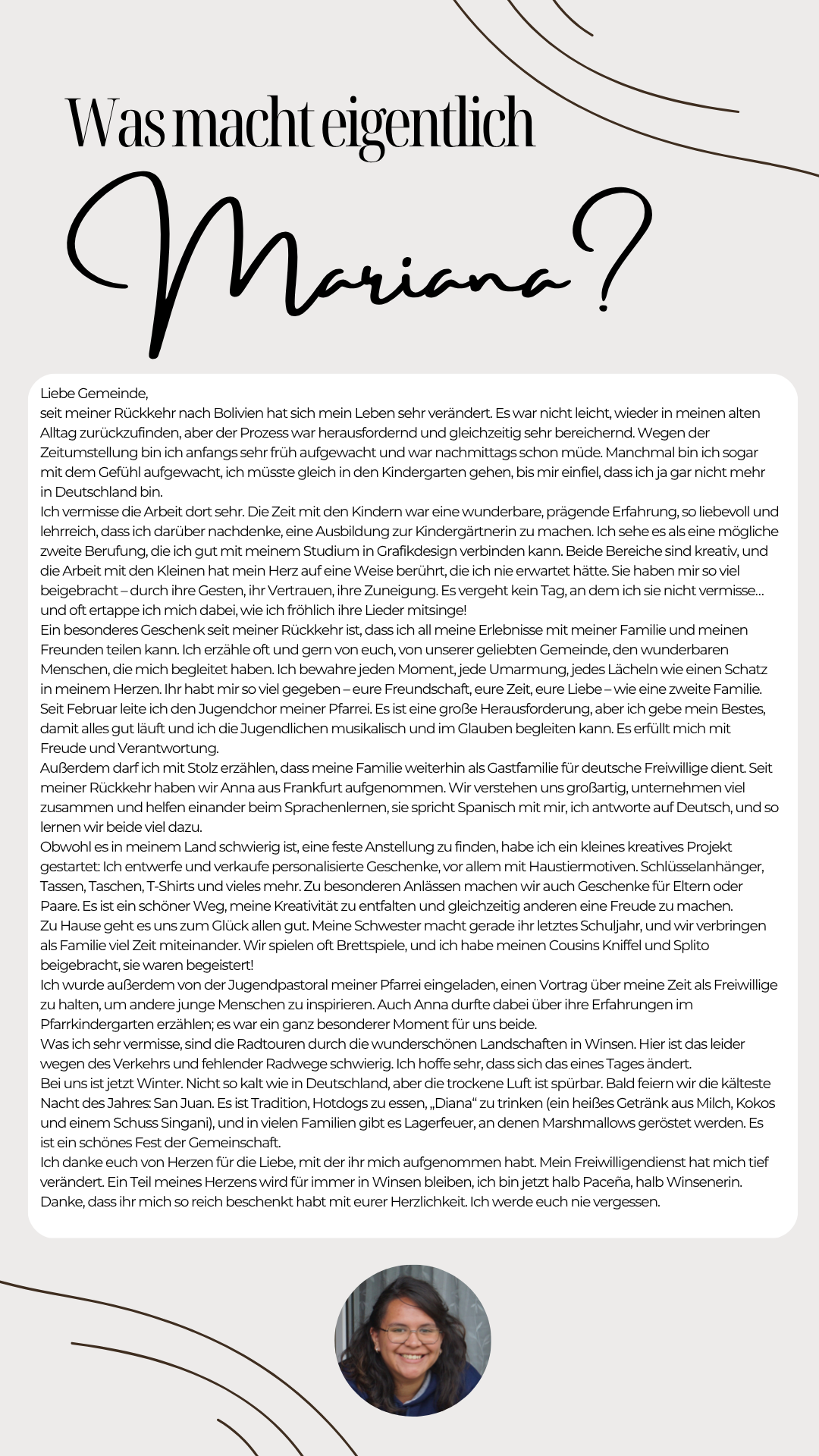 Was macht eigentlich

Mariana?

Liebe Gemeinde,
seit meiner Rückkehr nach Bolivien hat sich mein Leben sehr verändert. Es war nicht leicht, wieder in meinen alten Alltag zurückzufinden, aber der Prozess war herausfordernd und gleichzeitig sehr bereichernd. Wegen der Zeitumstellung bin ich anfangs sehr früh aufgewacht und war nachmittags schon müde. Manchmal bin ich sogar mit dem Gefühl aufgewacht, ich müsste gleich in den Kindergarten gehen, bis mir einfiel, dass ich ja gar nicht mehr in Deutschland bin.
Ich vermisse die Arbeit dort sehr. Die Zeit mit den Kindern war eine wunderbare, prägende Erfahrung, so liebevoll und lehrreich, dass ich darüber nachdenke, eine Ausbildung zur Kindergärtnerin zu machen. Ich sehe es als eine mögliche zweite Berufung, die ich gut mit meinem Studium in Grafikdesign verbinden kann. Beide Bereiche sind kreativ, und die Arbeit mit den Kleinen hat mein Herz auf eine Weise berührt, die ich nie erwartet hätte. Sie haben mir so viel beigebracht – durch ihre Gesten, ihr Vertrauen, ihre Zuneigung. Es vergeht kein Tag, an dem ich sie nicht vermisse... und oft ertappe ich mich dabei, wie ich fröhlich ihre Lieder mitsinge!
Ein besonderes Geschenk seit meiner Rückkehr ist, dass ich all meine Erlebnisse mit meiner Familie und meinen Freunden teilen kann. Ich erzähle oft und gern von euch, von unserer geliebten Gemeinde, den wunderbaren Menschen, die mich begleitet haben. Ich bewahre jeden Moment, jede Umarmung, jedes Lächeln wie einen Schatz in meinem Herzen. Ihr habt mir so viel gegeben – eure Freundschaft, eure Zeit, eure Liebe – wie eine zweite Familie.
Seit Februar leite ich den Jugendchor meiner Pfarrei. Es ist eine große Herausforderung, aber ich gebe mein Bestes, damit alles gut läuft und ich die Jugendlichen musikalisch und im Glauben begleiten kann. Es erfüllt mich mit Freude und Verantwortung.
Außerdem darf ich mit Stolz erzählen, dass meine Familie weiterhin als Gastfamilie für deutsche Freiwillige dient. Seit meiner Rückkehr haben wir Anna aus Frankfurt aufgenommen. Wir verstehen uns großartig, unternehmen viel zusammen und helfen einander beim Sprachenlernen, sie spricht Spanisch mit mir, ich antworte auf Deutsch, und so lernen wir beide viel dazu.
Obwohl es in meinem Land schwierig ist, eine feste Anstellung zu finden, habe ich ein kleines kreatives Projekt gestartet: Ich entwerfe und verkaufe personalisierte Geschenke, vor allem mit Haustiermotiven. Schlüsselanhänger, Tassen, Taschen, T-Shirts und vieles mehr. Zu besonderen Anlässen machen wir auch Geschenke für Eltern oder Paare. Es ist ein schöner Weg, meine Kreativität zu entfalten und gleichzeitig anderen eine Freude zu machen.
Zu Hause geht es uns zum Glück allen gut. Meine Schwester macht gerade ihr letztes Schuljahr, und wir verbringen als Familie viel Zeit miteinander. Wir spielen oft Brettspiele, und ich habe meinen Cousins Kniffel und Splito beigebracht, sie waren begeistert!
Ich wurde außerdem von der Jugendpastoral meiner Pfarrei eingeladen, einen Vortrag über meine Zeit als Freiwillige zu halten, um andere junge Menschen zu inspirieren. Auch Anna durfte dabei über ihre Erfahrungen im Pfarrkindergarten erzählen; es war ein ganz besonderer Moment für uns beide.
Was ich sehr vermisse, sind die Radtouren durch die wunderschönen Landschaften in Winsen. Hier ist das leider wegen des Verkehrs und fehlender Radwege schwierig. Ich hoffe sehr, dass sich das eines Tages ändert.
Bei uns ist jetzt Winter. Nicht so kalt wie in Deutschland, aber die trockene Luft ist spürbar. Bald feiern wir die kälteste Nacht des Jahres: San Juan. Es ist Tradition, Hotdogs zu essen, „Diana“ zu trinken (ein heißes Getränk aus Milch, Kokos und einem Schuss Singani), und in vielen Familien gibt es Lagerfeuer, an denen Marshmallows geröstet werden. Es ist ein schönes Fest der Gemeinschaft.
Ich danke euch von Herzen für die Liebe, mit der ihr mich aufgenommen habt. Mein Freiwilligendienst hat mich tief verändert. Ein Teil meines Herzens wird für immer in Winsen bleiben, ich bin jetzt halb Paceña, halb Winsenerin. Danke, dass ihr mich so reich beschenkt habt mit eurer Herzlichkeit. Ich werde euch nie vergessen.